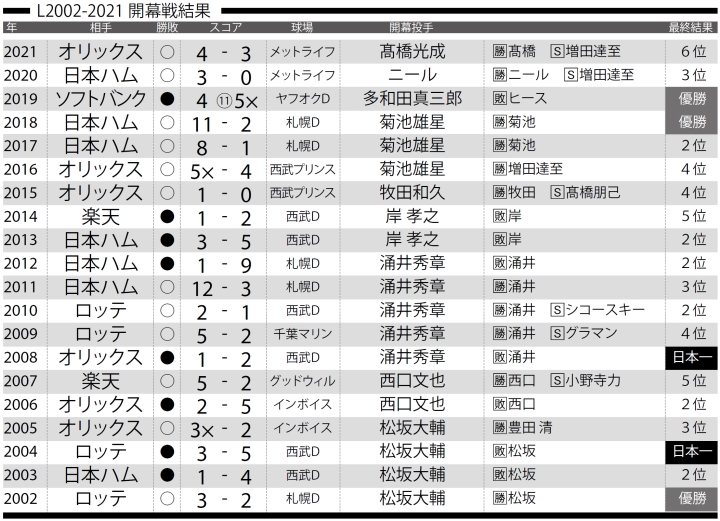 L2002-2021 開幕戦結果

| 年 | 相手 | 勝敗 | スコア | 球場 | 開幕投手 | | 最終結果 |
|---|---|---|---|---|---|---|---|
| 2021 | オリックス | ○ | 4 - 3 | メットライフ | 髙橋光成 | 勝髙橋 S増田達至 | 6位 |
| 2020 | 日本ハム | ○ | 3 - 0 | メットライフ | ニール | 勝ニール S増田達至 | 3位 |
| 2019 | ソフトバンク | ● | 4 ⑪ 5× | ヤフオクD | 多和田真三郎 | 敗ヒース | 優勝 |
| 2018 | 日本ハム | ○ | 11 - 2 | 札幌D | 菊池雄星 | 勝菊池 | 優勝 |
| 2017 | 日本ハム | ○ | 8 - 1 | 札幌D | 菊池雄星 | 勝菊池 | 2位 |
| 2016 | オリックス | ○ | 5× - 4 | 西武プリンス | 菊池雄星 | 勝増田達至 | 4位 |
| 2015 | オリックス | ○ | 1 - 0 | 西武プリンス | 牧田和久 | 勝牧田 S髙橋朋己 | 4位 |
| 2014 | 楽天 | ● | 1 - 2 | 西武D | 岸 孝之 | 敗岸 | 5位 |
| 2013 | 日本ハム | ● | 3 - 5 | 西武D | 岸 孝之 | 敗岸 | 2位 |
| 2012 | 日本ハム | ● | 1 - 9 | 札幌D | 涌井秀章 | 敗涌井 | 2位 |
| 2011 | 日本ハム | ○ | 12 - 3 | 札幌D | 涌井秀章 | 勝涌井 | 3位 |
| 2010 | ロッテ | ○ | 2 - 1 | 西武D | 涌井秀章 | 勝涌井 Sシコースキー | 2位 |
| 2009 | ロッテ | ○ | 5 - 2 | 千葉マリン | 涌井秀章 | 勝涌井 Sグラマン | 4位 |
| 2008 | オリックス | ● | 1 - 2 | 西武D | 涌井秀章 | 敗涌井 | 日本一 |
| 2007 | 楽天 | ○ | 5 - 2 | グッドウィル | 西口文也 | 勝西口 S小野寺力 | 5位 |
| 2006 | オリックス | ● | 2 - 5 | インボイス | 西口文也 | 敗西口 | 2位 |
| 2005 | オリックス | ○ | 3× - 2 | インボイス | 松坂大輔 | 勝豊田 清 | 3位 |
| 2004 | ロッテ | ● | 3 - 5 | 西武D | 松坂大輔 | 敗松坂 | 日本一 |
| 2003 | 日本ハム | ● | 1 - 4 | 西武D | 松坂大輔 | 敗松坂 | 2位 |
| 2002 | ロッテ | ○ | 3 - 2 | 札幌D | 松坂大輔 | 勝松坂 | 優勝 |